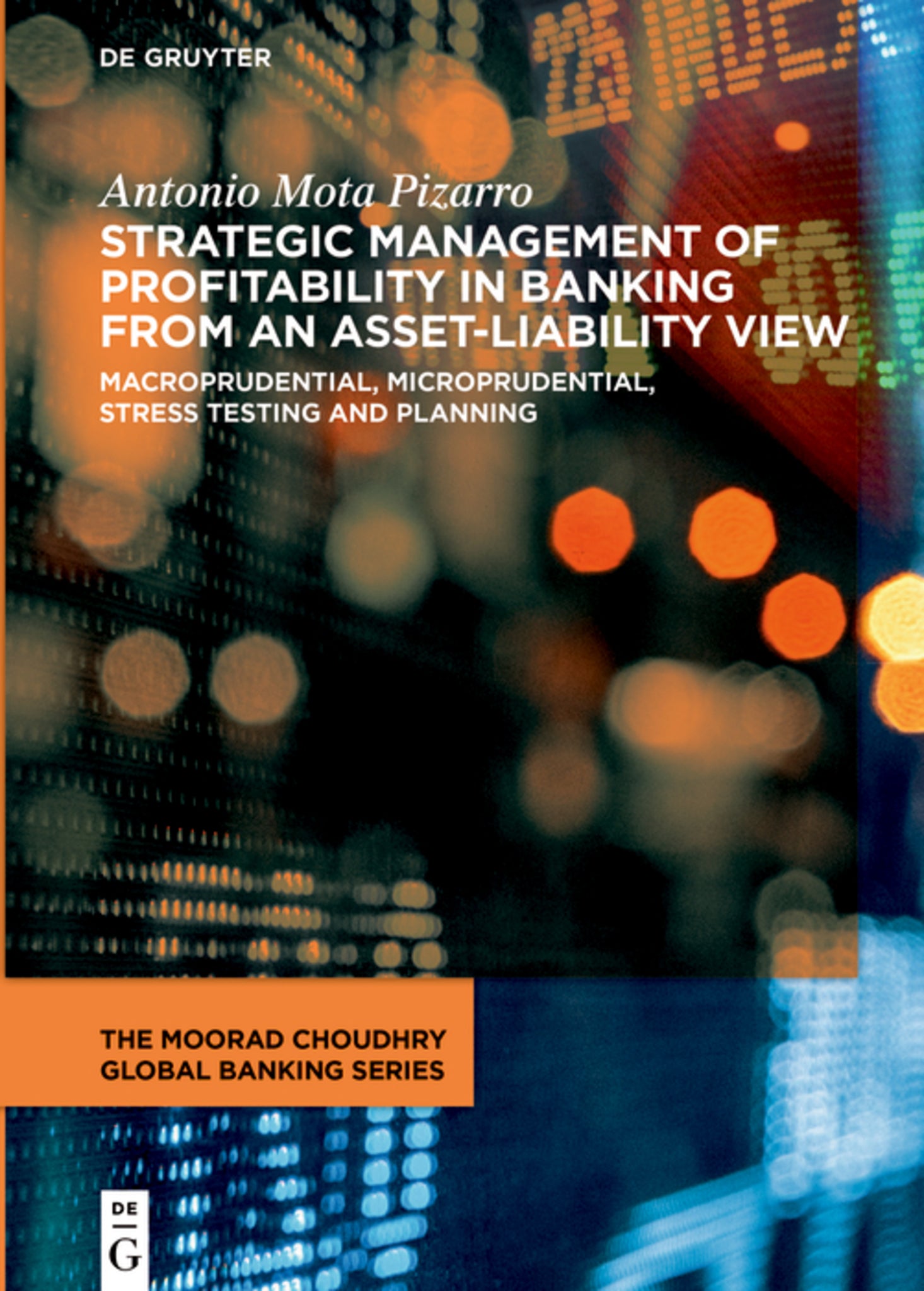 DE GRUYTER

Antonio Mota Pizarro

STRATEGIC MANAGEMENT OF PROFITABILITY IN BANKING FROM AN ASSET-LIABILITY VIEW

MACROPRUDENTIAL, MICROPRUDENTIAL, STRESS TESTING AND PLANNING

THE MOORAD CHOUDHRY GLOBAL BANKING SERIES

DE G